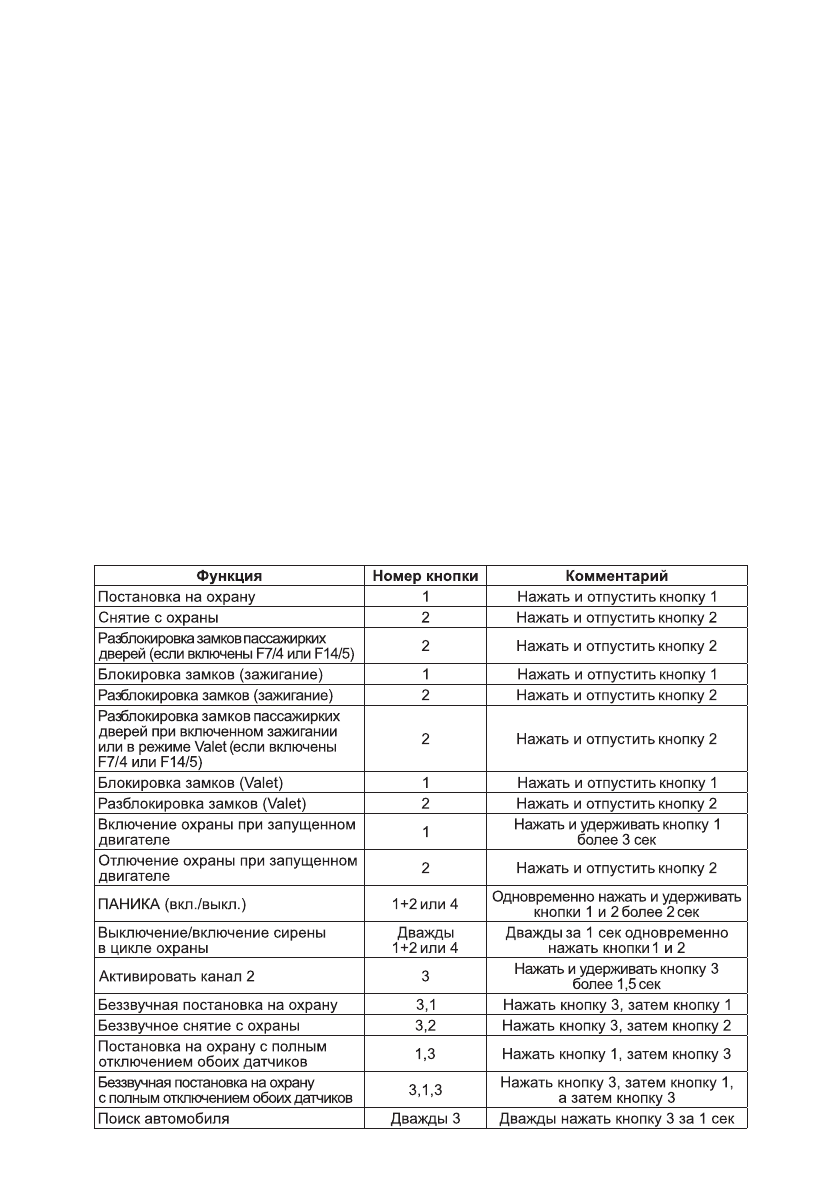 | Функция | Номер кнопки | Комментарий |
|---|---|---|
| Постановка на охрану | 1 | Нажать и отпустить кнопку 1 |
| Снятие с охраны | 2 | Нажать и отпустить кнопку 2 |
| Разблокировка замков пассажирких дверей (если включены F7/4 или F14/5) | 2 | Нажать и отпустить кнопку 2 |
| Блокировка замков (зажигание) | 1 | Нажать и отпустить кнопку 1 |
| Разблокировка замков (зажигание) | 2 | Нажать и отпустить кнопку 2 |
| Разблокировка замков пассажирких дверей при включенном зажигании или в режиме Valet (если включены F7/4 или F14/5) | 2 | Нажать и отпустить кнопку 2 |
| Блокировка замков (Valet) | 1 | Нажать и отпустить кнопку 1 |
| Разблокировка замков (Valet) | 2 | Нажать и отпустить кнопку 2 |
| Включение охраны при запущенном двигателе | 1 | Нажать и удерживать кнопку 1 более 3 сек |
| Отлючение охраны при запущенном двигателе | 2 | Нажать и отпустить кнопку 2 |
| ПАНИКА (вкл./выкл.) | 1+2 или 4 | Одновременно нажать и удерживать кнопки 1 и 2 более 2 сек |
| Выключение/включение сирены в цикле охраны | Дважды 1+2 или 4 | Дважды за 1 сек одновременно нажать кнопки 1 и 2 |
| Активировать канал 2 | 3 | Нажать и удерживать кнопку 3 более 1,5 сек |
| Беззвучная постановка на охрану | 3,1 | Нажать кнопку 3, затем кнопку 1 |
| Беззвучное снятие с охраны | 3,2 | Нажать кнопку 3, затем кнопку 2 |
| Постановка на охрану с полным отключением обоих датчиков | 1,3 | Нажать кнопку 1, затем кнопку 3 |
| Беззвучная постановка на охрану с полным отключением обоих датчиков | 3,1,3 | Нажать кнопку 3, затем кнопку 1, а затем кнопку 3 |
| Поиск автомобиля | Дважды 3 | Дважды нажать кнопку 3 за 1 сек |